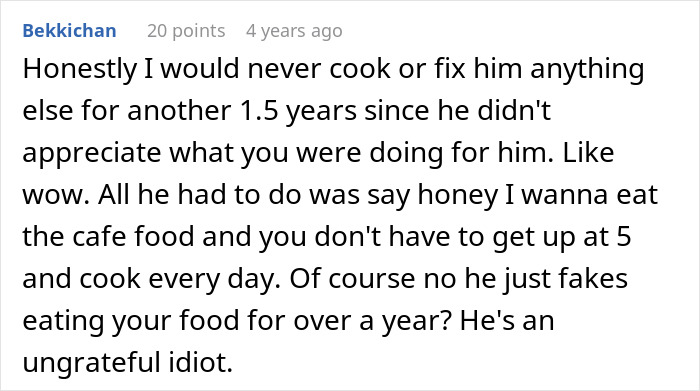 Bekkichan 20 points 4 years ago

Honestly I would never cook or fix him anything else for another 1.5 years since he didn't appreciate what you were doing for him. Like wow. All he had to do was say honey I wanna eat the cafe food and you don't have to get up at 5 and cook every day. Of course no he just fakes eating your food for over a year? He's an ungrateful idiot.